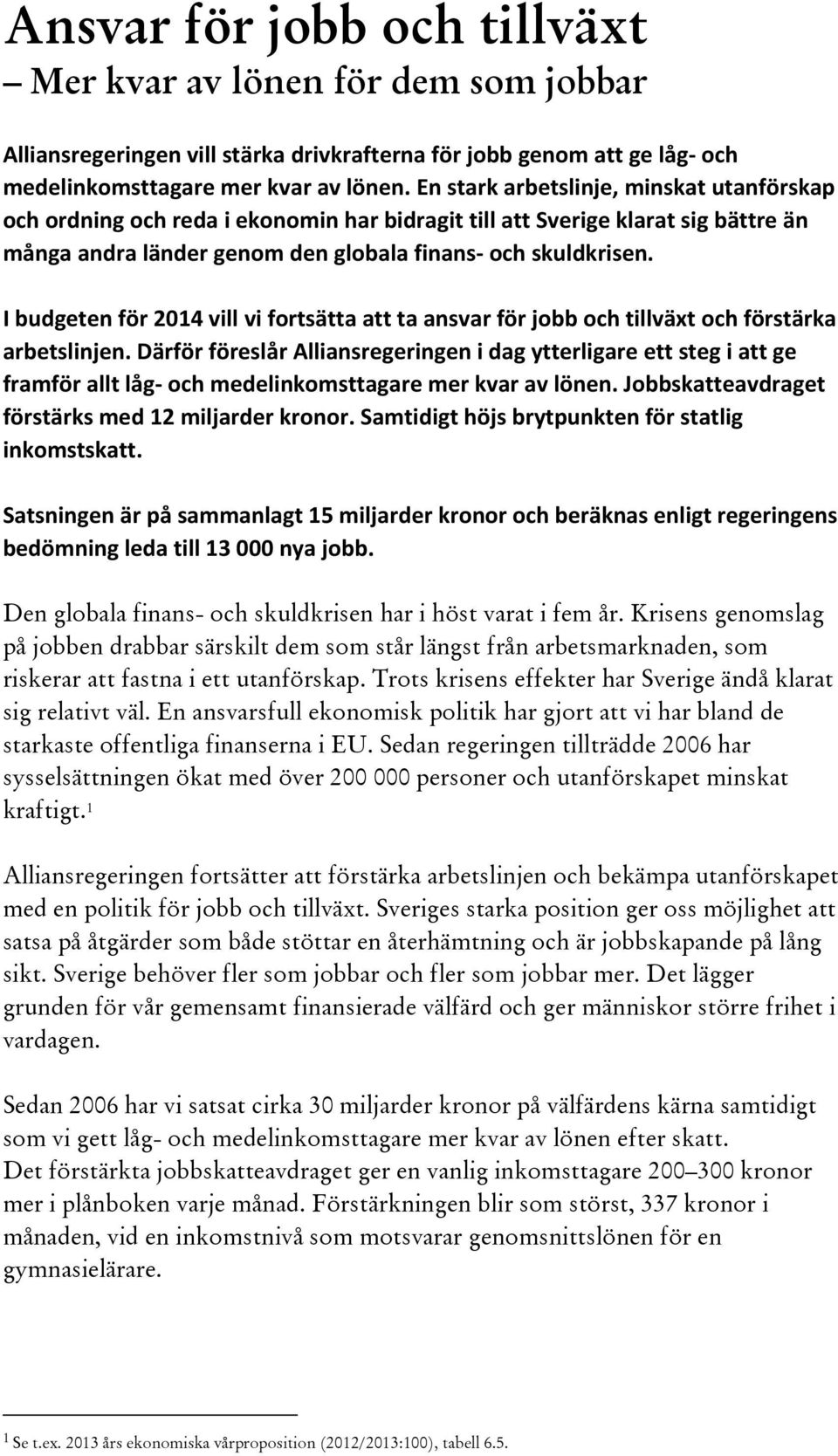 Ansvar för jobb och tillväxt
– Mer kvar av lönen för dem som jobbar

Alliansregeringen vill stärka drivkrafterna för jobb genom att ge låg- och medelinkomsttagare mer kvar av lönen. En stark arbetslinje, minskat utanförskap och ordning och reda i ekonomin har bidragit till att Sverige klarat sig bättre än många andra länder genom den globala finans- och skuldkrisen.

I budgeten för 2014 vill vi fortsätta att ta ansvar för jobb och tillväxt och förstärka arbetslinjen. Därför föreslår Alliansregeringen i dag ytterligare ett steg i att ge framför allt låg- och medelinkomsttagare mer kvar av lönen. Jobbskatteavdraget förstärks med 12 miljarder kronor. Samtidigt höjs brytpunkten för statlig inkomstskatt.

Satsningen är på sammanlagt 15 miljarder kronor och beräknas enligt regeringens bedömning leda till 13 000 nya jobb.

Den globala finans- och skuldkrisen har i höst varat i fem år. Krisens genomslag på jobben drabbar särskilt dem som står längst från arbetsmarknaden, som riskerar att fastna i ett utanförskap. Trots krisens effekter har Sverige ändå klarat sig relativt väl. En ansvarsfull ekonomisk politik har gjort att vi har bland de starkaste offentliga finanserna i EU. Sedan regeringen tillträdde 2006 har sysselsättningen ökat med över 200 000 personer och utanförskapet minskat kraftigt.$^1$

Alliansregeringen fortsätter att förstärka arbetslinjen och bekämpa utanförskapet med en politik för jobb och tillväxt. Sveriges starka position ger oss möjlighet att satsa på åtgärder som både stöttar en återhämtning och är jobbskapande på lång sikt. Sverige behöver fler som jobbar och fler som jobbar mer. Det lägger grunden för vår gemensamt finansierade välfärd och ger människor större frihet i vardagen.

Sedan 2006 har vi satsat cirka 30 miljarder kronor på välfärdens kärna samtidigt som vi gett låg- och medelinkomsttagare mer kvar av lönen efter skatt.
Det förstärkta jobbskatteavdraget ger en vanlig inkomsttagare 200–300 kronor mer i plånboken varje månad. Förstärkningen blir som störst, 337 kronor i månaden, vid en inkomstnivå som motsvarar genomsnittslönen för en gymnasielärare.

$^1$ Se t.ex. 2013 års ekonomiska vårproposition (2012/2013:100), tabell 6.5.